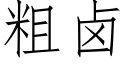 粗卤